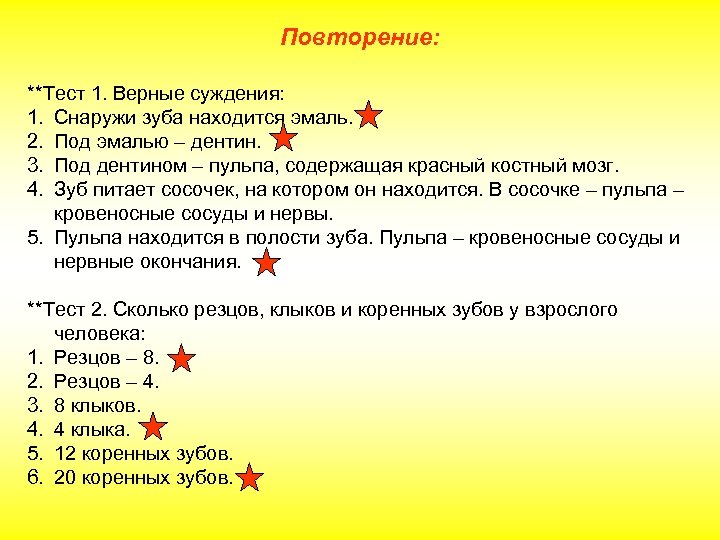 Повторение:

**Тест 1. Верные суждения:
1. Снаружи зуба находится эмаль.
2. Под эмалью – дентин.
3. Под дентином – пульпа, содержащая красный костный мозг.
4. Зуб питает сосочек, на котором он находится. В сосочке – пульпа – кровеносные сосуды и нервы.
5. Пульпа находится в полости зуба. Пульпа – кровеносные сосуды и нервные окончания.

**Тест 2. Сколько резцов, клыков и коренных зубов у взрослого человека:
1. Резцов – 8.
2. Резцов – 4.
3. 8 клыков.
4. 4 клыка.
5. 12 коренных зубов.
6. 20 коренных зубов.